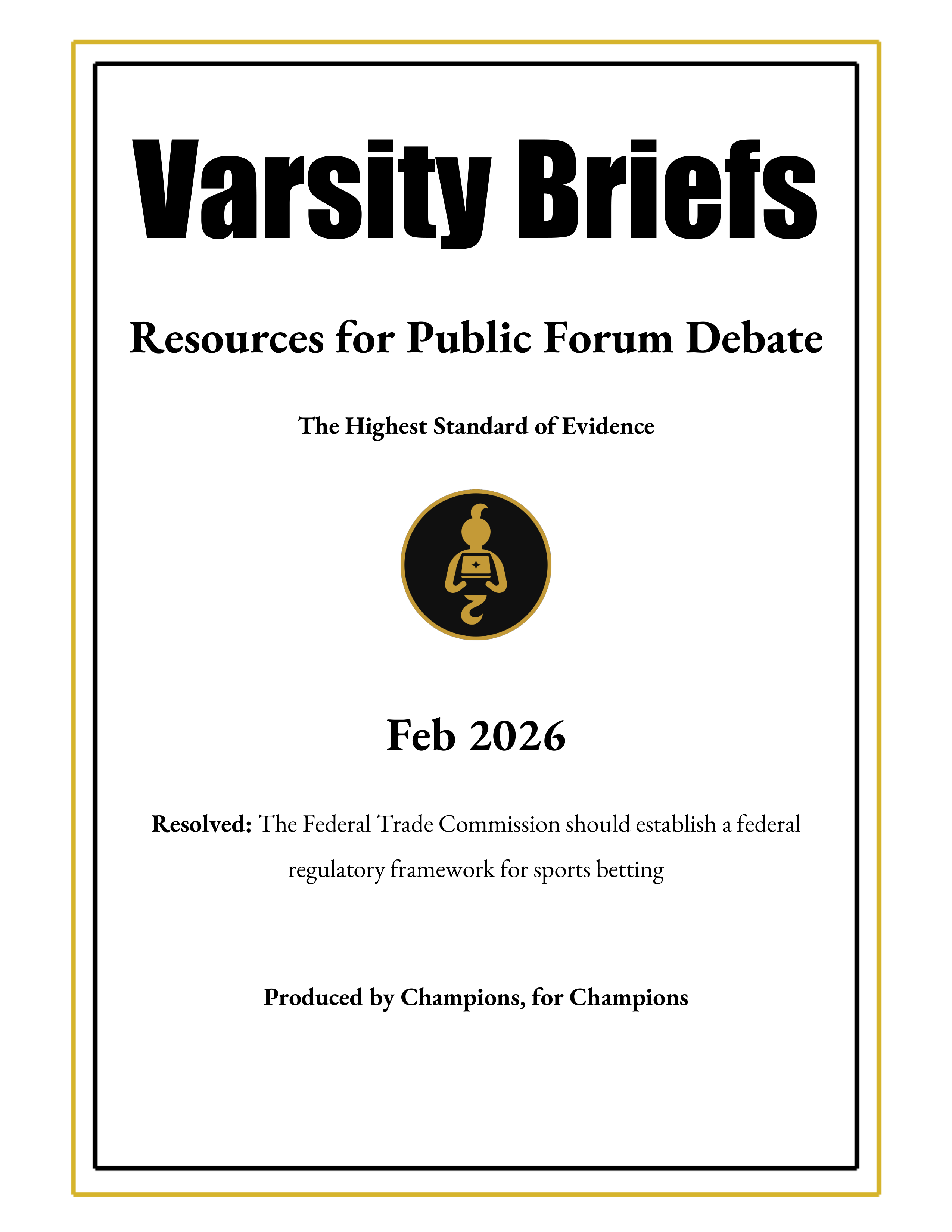 Varsity Briefs

Resources for Public Forum Debate

The Highest Standard of Evidence

Feb 2026

Resolved: The Federal Trade Commission should establish a federal regulatory framework for sports betting

Produced by Champions, for Champions